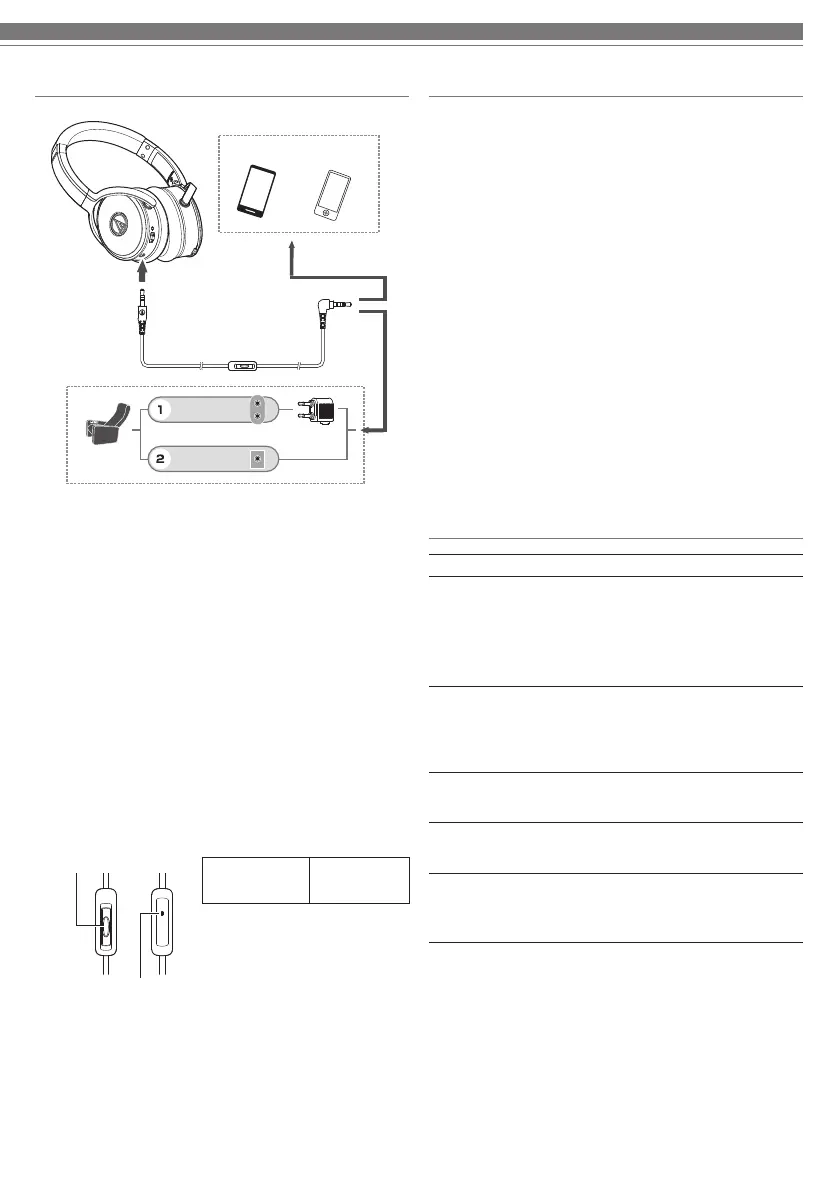 1

2